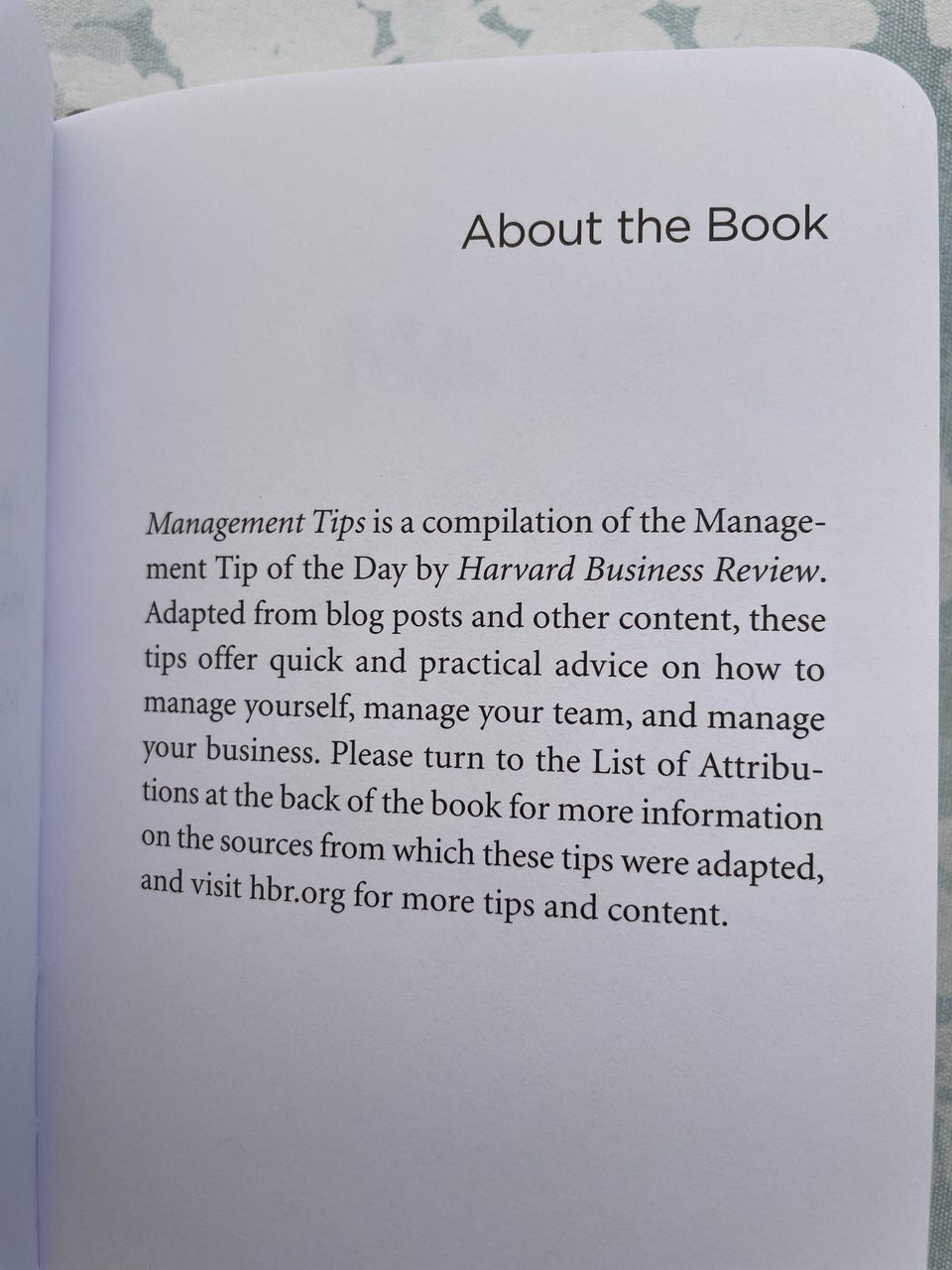 About the Book

Management Tips is a compilation of the Management Tip of the Day by Harvard Business Review. Adapted from blog posts and other content, these tips offer quick and practical advice on how to manage yourself, manage your team, and manage your business. Please turn to the List of Attributions at the back of the book for more information on the sources from which these tips were adapted, and visit hbr.org for more tips and content.